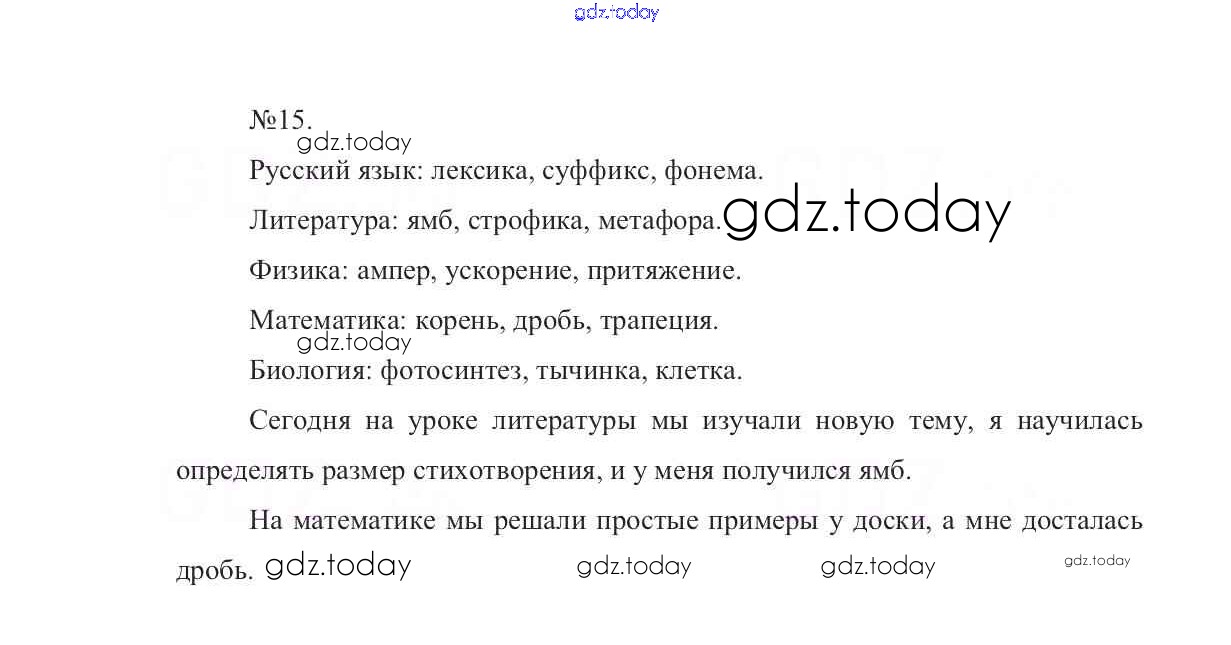 №15.

Русский язык: лексика, суффикс, фонема.

Литература: ямб, строфика, метафора.

Физика: ампер, ускорение, притяжение.

Математика: корень, дробь, трапеция.

Биология: фотосинтез, тычинка, клетка.

Сегодня на уроке литературы мы изучали новую тему, я научилась определять размер стихотворения, и у меня получился ямб.

На математике мы решали простые примеры у доски, а мне досталась дробь.

gdz.today